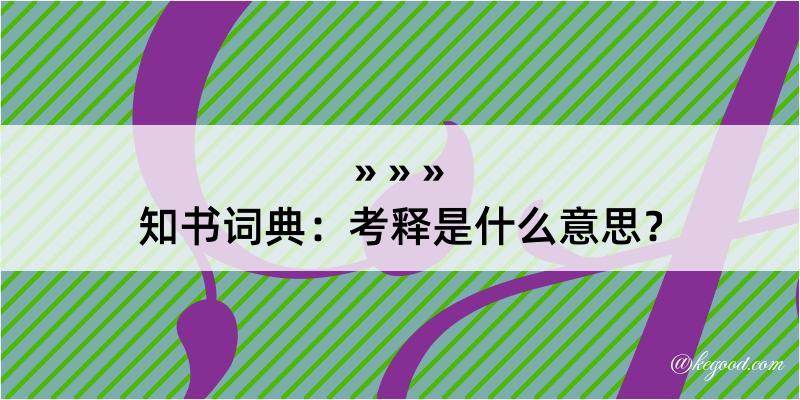 » » »
知书词典：考释是什么意思？

@kegood.com